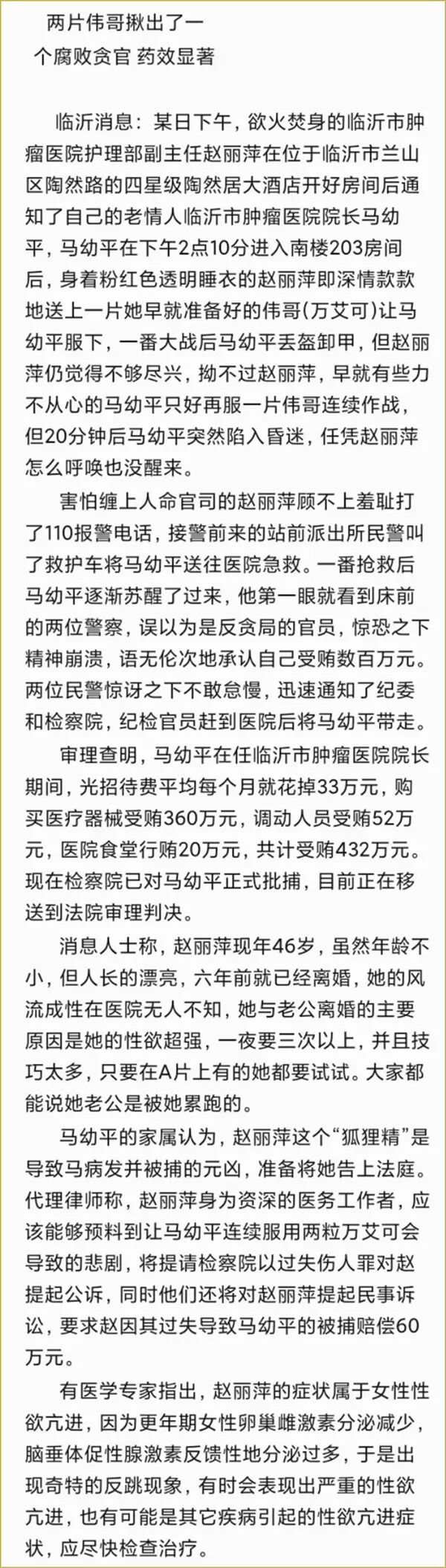 两片伟哥揪出了一个腐败贪官 药效显著

临沂消息：某日下午，欲火焚身的临沂市肿瘤医院护理部副主任赵丽萍在位于临沂市兰山区陶然路的四星级陶然居大酒店开好房间后通知了自己的老情人临沂市肿瘤医院院长马幼平，马幼平在下午2点10分进入南楼203房间后，身着粉红色透明睡衣的赵丽萍即深情款款地送上一片她早就准备好的伟哥(万艾可)让马幼平服下，一番大战后马幼平丢盔卸甲，但赵丽萍仍觉得不够尽兴，拗不过赵丽萍，早就有些力不从心的马幼平只好再服一片伟哥连续作战，但20分钟后马幼平突然陷入昏迷，任凭赵丽萍怎么呼唤也没醒来。

害怕缠上人命官司的赵丽萍顾不上羞耻打了110报警电话，接警前来的站前派出所民警叫了救护车将马幼平送往医院急救。一番抢救后马幼平逐渐苏醒了过来，他第一眼就看到床前的两位警察，误以为是反贪局的官员，惊恐之下精神崩溃，语无伦次地承认自己受贿数百万元。两位民警惊讶之下不敢怠慢，迅速通知了纪委和检察院，纪检官员赶到医院后将马幼平带走。

审理查明，马幼平在任临沂市肿瘤医院院长期间，光招待费平均每个月就花掉33万元，购买医疗器械受贿360万元，调动人员受贿52万元，医院食堂行贿20万元，共计受贿432万元。现在检察院已对马幼平正式批捕，目前正在移送到法院审理判决。

消息人士称，赵丽萍现年46岁，虽然年龄不小，但人长的漂亮，六年前就已经离婚，她的风流成性在医院无人不知，她与老公离婚的主要原因是她的性欲超强，一夜要三次以上，并且技巧太多，只要在A片上有的她都要试试。大家都能说她老公是被她累跑的。

马幼平的家属认为，赵丽萍这个“狐狸精”是导致马病发并被捕的元凶，准备将她告上法庭。代理律师称，赵丽萍身为资深的医务工作者，应该能够预料到让马幼平连续服用两粒万艾可会导致的悲剧，将提请检察院以过失伤人罪对赵提起公诉，同时他们还将对赵丽萍提起民事诉讼，要求赵因其过失导致马幼平的被捕赔偿60万元。

有医学专家指出，赵丽萍的症状属于女性性欲亢进，因为更年期女性卵巢雌激素分泌减少，脑垂体促性腺激素反馈性地分泌过多，于是出现奇特的反跳现象，有时会表现出严重的性欲亢进，也有可能是其它疾病引起的性欲亢进症状，应尽快检查治疗。